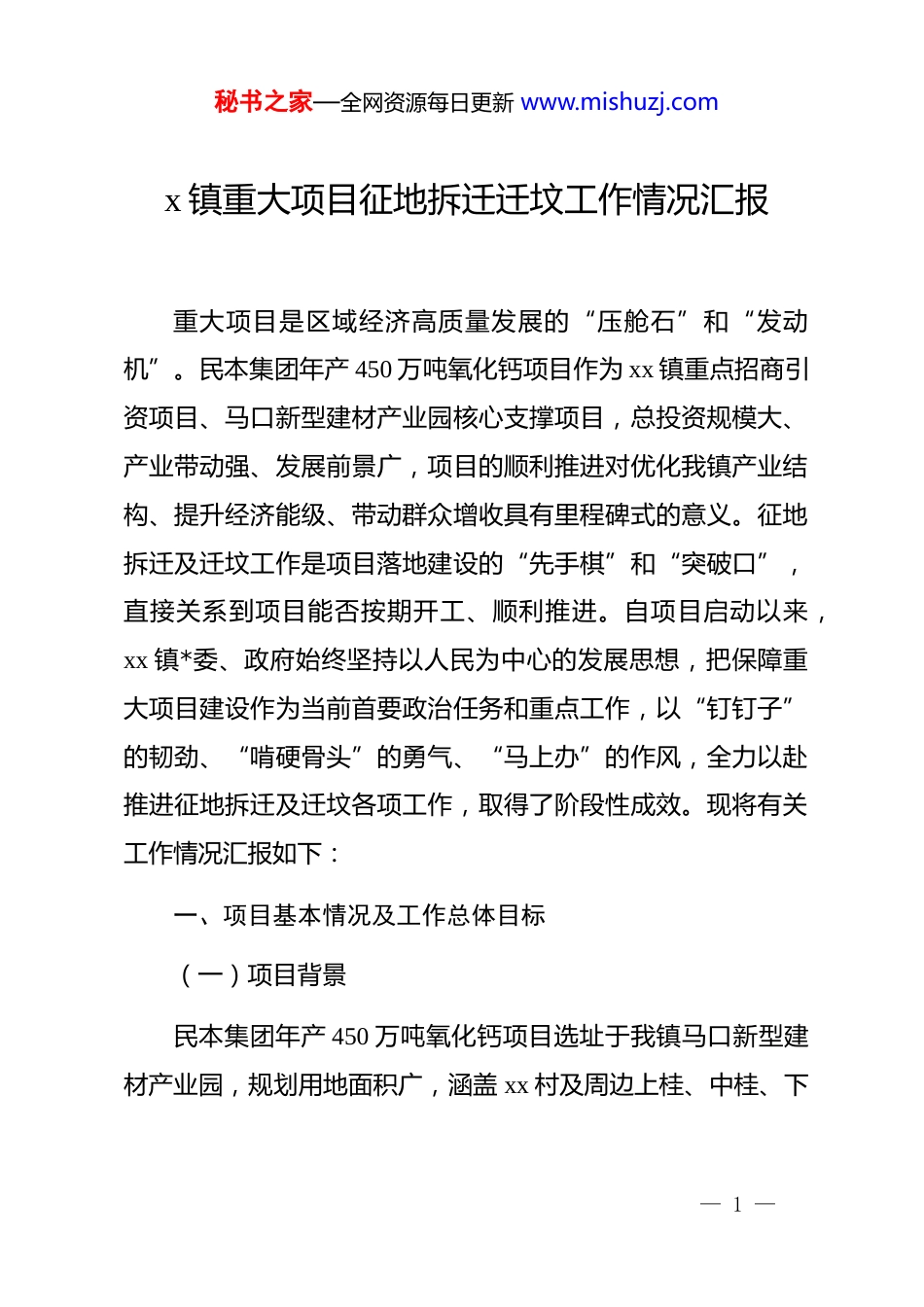 秘书之家—全网资源每日更新 www.mishuzj.com

x 镇重大项目征地拆迁迁坟工作情况汇报

重大项目是区域经济高质量发展的“压舱石”和“发动机”。民本集团年产 450 万吨氧化钙项目作为 xx 镇重点招商引资项目、马口新型建材产业园核心支撑项目，总投资规模大、产业带动强、发展前景广，项目的顺利推进对优化我镇产业结构、提升经济能级、带动群众增收具有里程碑式的意义。征地拆迁及迁坟工作是项目落地建设的“先手棋”和“突破口”，直接关系到项目能否按期开工、顺利推进。自项目启动以来，xx 镇*委、政府始终坚持以人民为中心的发展思想，把保障重大项目建设作为当前首要政治任务和重点工作，以“钉钉子”的韧劲、“啃硬骨头”的勇气、“马上办”的作风，全力以赴推进征地拆迁及迁坟各项工作，取得了阶段性成效。现将有关工作情况汇报如下：

一、项目基本情况及工作总体目标

（一）项目背景

民本集团年产 450 万吨氧化钙项目选址于我镇马口新型建材产业园，规划用地面积广，涵盖 xx 村及周边上桂、中桂、下

— 1 —